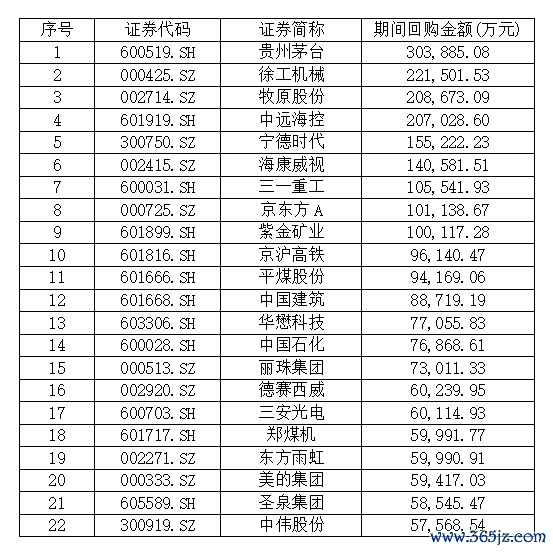 | 序号 | 证券代码 | 证券简称 | 期间回购金额(万元) |
|---|---|---|---|
| 1 | 600519.SH | 贵州茅台 | 303,885.08 |
| 2 | 000425.SZ | 徐工机械 | 221,501.53 |
| 3 | 002714.SZ | 牧原股份 | 208,673.09 |
| 4 | 601919.SH | 中远海控 | 207,028.60 |
| 5 | 300750.SZ | 宁德时代 | 155,222.23 |
| 6 | 002415.SZ | 海康威视 | 140,581.51 |
| 7 | 600031.SH | 三一重工 | 105,541.93 |
| 8 | 000725.SZ | 京东方A | 101,138.67 |
| 9 | 601899.SH | 紫金矿业 | 100,117.28 |
| 10 | 601816.SH | 京沪高铁 | 96,140.47 |
| 11 | 601666.SH | 平煤股份 | 94,169.06 |
| 12 | 601668.SH | 中国建筑 | 88,719.19 |
| 13 | 603306.SH | 华懋科技 | 77,055.83 |
| 14 | 600028.SH | 中国石化 | 76,868.61 |
| 15 | 000513.SZ | 丽珠集团 | 73,011.33 |
| 16 | 002920.SZ | 德赛西威 | 60,239.95 |
| 17 | 600703.SH | 三安光电 | 60,114.93 |
| 18 | 601717.SH | 郑煤机 | 59,991.77 |
| 19 | 002271.SZ | 东方雨虹 | 59,990.91 |
| 20 | 000333.SZ | 美的集团 | 59,417.03 |
| 21 | 605589.SH | 圣泉集团 | 58,545.47 |
| 22 | 300919.SZ | 中伟股份 | 57,568.54 |

www.365jz.com